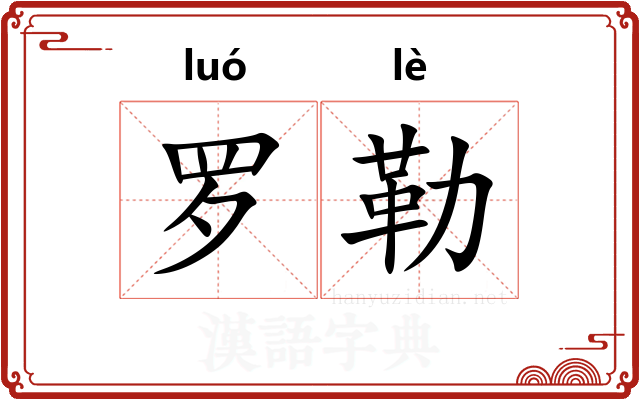 luó lè

罗勒

hanyuzidian.net

漢語字典